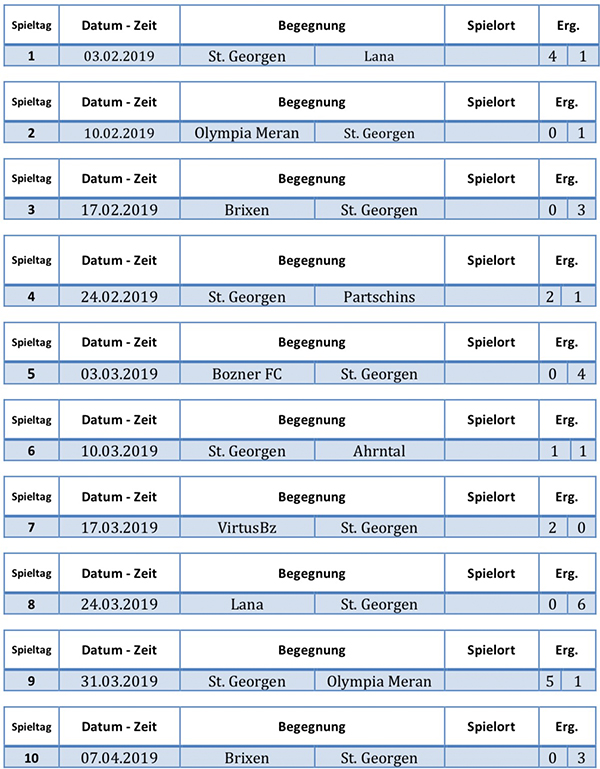 | Spieltag | Datum - Zeit | Begegnung | | Spielort | Erg. | |
|---|---|---|---|---|---|---|
| 1 | 03.02.2019 | St. Georgen | Lana | | 4 | 1 |

| Spieltag | Datum - Zeit | Begegnung | | Spielort | Erg. | |
|---|---|---|---|---|---|---|
| 2 | 10.02.2019 | Olympia Meran | St. Georgen | | 0 | 1 |

| Spieltag | Datum - Zeit | Begegnung | | Spielort | Erg. | |
|---|---|---|---|---|---|---|
| 3 | 17.02.2019 | Brixen | St. Georgen | | 0 | 3 |

| Spieltag | Datum - Zeit | Begegnung | | Spielort | Erg. | |
|---|---|---|---|---|---|---|
| 4 | 24.02.2019 | St. Georgen | Partschins | | 2 | 1 |

| Spieltag | Datum - Zeit | Begegnung | | Spielort | Erg. | |
|---|---|---|---|---|---|---|
| 5 | 03.03.2019 | Bozner FC | St. Georgen | | 0 | 4 |

| Spieltag | Datum - Zeit | Begegnung | | Spielort | Erg. | |
|---|---|---|---|---|---|---|
| 6 | 10.03.2019 | St. Georgen | Ahrntal | | 1 | 1 |

| Spieltag | Datum - Zeit | Begegnung | | Spielort | Erg. | |
|---|---|---|---|---|---|---|
| 7 | 17.03.2019 | VirtusBz | St. Georgen | | 2 | 0 |

| Spieltag | Datum - Zeit | Begegnung | | Spielort | Erg. | |
|---|---|---|---|---|---|---|
| 8 | 24.03.2019 | Lana | St. Georgen | | 0 | 6 |

| Spieltag | Datum - Zeit | Begegnung | | Spielort | Erg. | |
|---|---|---|---|---|---|---|
| 9 | 31.03.2019 | St. Georgen | Olympia Meran | | 5 | 1 |

| Spieltag | Datum - Zeit | Begegnung | | Spielort | Erg. | |
|---|---|---|---|---|---|---|
| 10 | 07.04.2019 | Brixen | St. Georgen | | 0 | 3 |